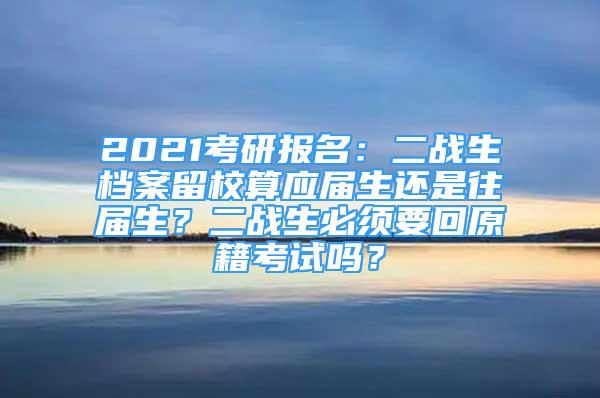 2021考研报名：二战生档案留校算应届生还是往届生？二战生必须要回原籍考试吗？